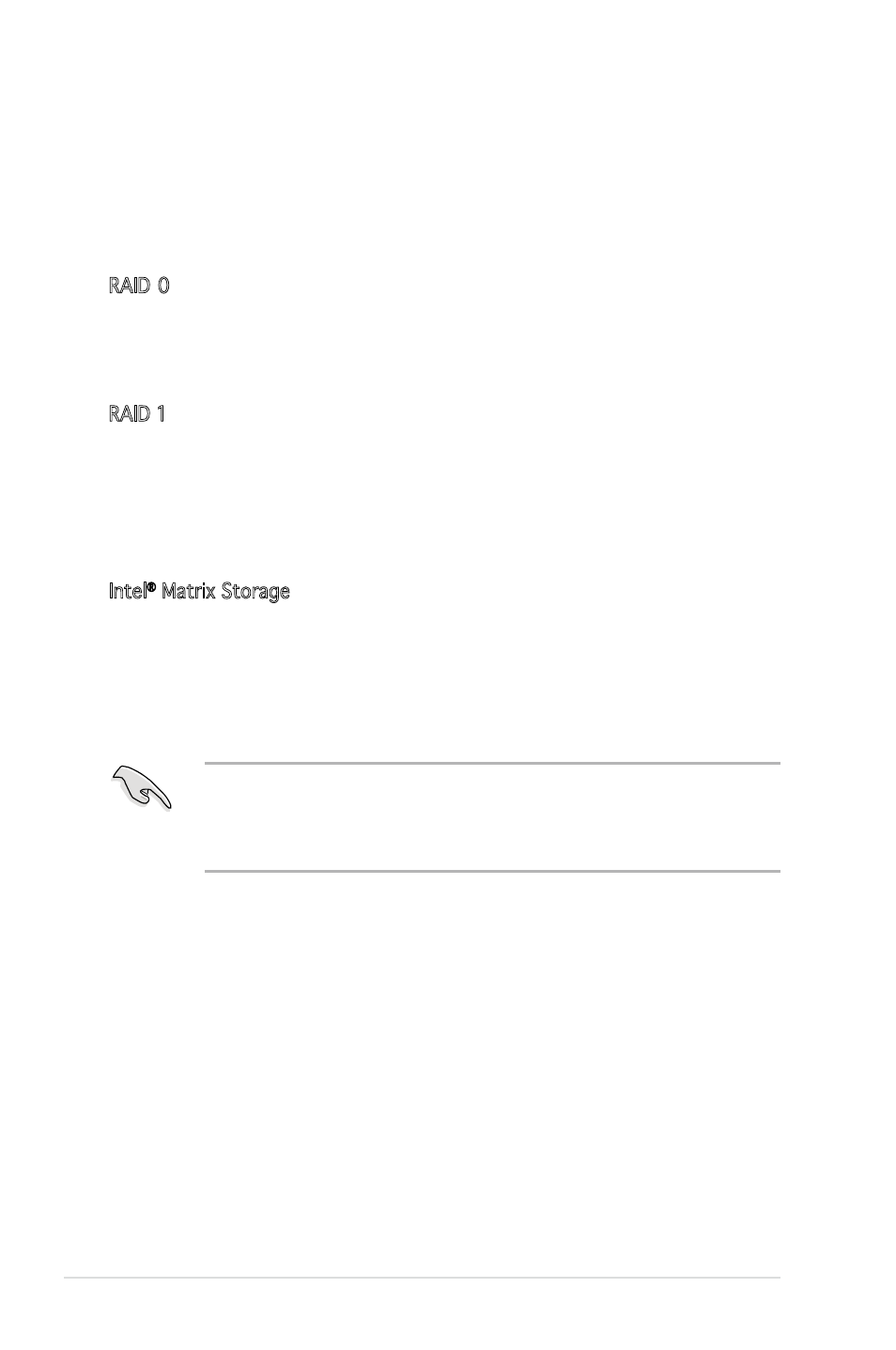 RAID 0

RAID 1

Intel® Matrix Storage